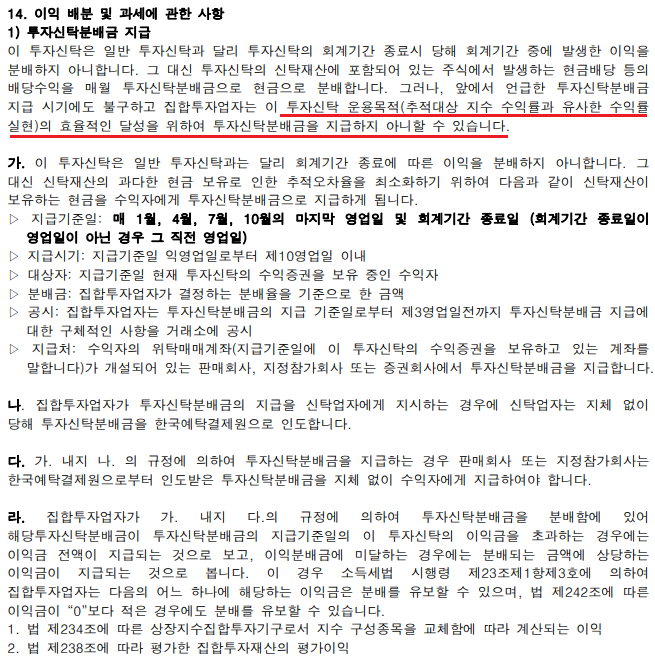 14. 이익 배분 및 과세에 관한 사항
1) 투자신탁분배금 지급

이 투자신탁은 일반 투자신탁과 달리 투자신탁의 회계기간 종료시 당해 회계기간 중에 발생한 이익을 분배하지 아니합니다. 그 대신 투자신탁의 신탁재산에 포함되어 있는 주식에서 발생하는 현금배당 등의 배당수익을 매월 투자신탁분배금으로 현금으로 분배합니다. 그러나, 앞에서 언급한 투자신탁분배금 지급 시기에도 불구하고 집합투자업자는 이 투자신탁 운용목적(추적대상 지수 수익률과 유사한 수익률 실현)의 효율적인 달성을 위하여 투자신탁분배금을 지급하지 아니할 수 있습니다.

가. 이 투자신탁은 일반 투자신탁과는 달리 회계기간 종료에 따른 이익을 분배하지 아니합니다. 그 대신 신탁재산의 과다한 현금 보유로 인한 추적오차율을 최소화하기 위하여 다음과 같이 신탁재산이 보유하는 현금을 수익자에게 투자신탁분배금으로 지급하게 됩니다.
▷ 지급기준일: 매 1월, 4월, 7월, 10월의 마지막 영업일 및 회계기간 종료일 (회계기간 종료일이 영업일이 아닌 경우 그 직전 영업일)
▷ 지급시기: 지급기준일 익영업일로부터 제10영업일 이내
▷ 대상자: 지급기준일 현재 투자신탁의 수익증권을 보유 중인 수익자
▷ 분배금: 집합투자업자가 결정하는 분배율을 기준으로 한 금액
▷ 공시: 집합투자업자는 투자신탁분배금의 지급 기준일로부터 제3영업일전까지 투자신탁분배금 지급에 대한 구체적인 사항을 거래소에 공시
▷ 지급처: 수익자의 위탁매매계좌(지급기준일에 이 투자신탁의 수익증권을 보유하고 있는 계좌를 말합니다)가 개설되어 있는 판매회사, 지정참가회사 또는 증권회사에서 투자신탁분배금을 지급합니다.

나. 집합투자업자가 투자신탁분배금의 지급을 신탁업자에게 지시하는 경우에 신탁업자는 지체 없이 당해 투자신탁분배금을 한국예탁결제원으로 인도합니다.

다. 가. 내지 나. 의 규정에 의하여 투자신탁분배금을 지급하는 경우 판매회사 또는 지정참가회사는 한국예탁결제원으로부터 인도받은 투자신탁분배금을 지체 없이 수익자에게 지급하여야 합니다.

라. 집합투자업자가 가. 내지 다.의 규정에 의하여 투자신탁분배금을 분배함에 있어 해당투자신탁분배금이 투자신탁분배금의 지급기준일의 이 투자신탁의 이익금을 초과하는 경우에는 이익금 전액이 지급되는 것으로 보고, 이익분배금에 미달하는 경우에는 분배되는 금액에 상당하는 이익금이 지급되는 것으로 봅니다. 이 경우 소득세법 시행령 제23조제1항제3호에 의하여 집합투자업자는 다음의 어느 하나에 해당하는 이익금은 분배를 유보할 수 있으며, 법 제242조에 따른 이익금이 "0"보다 적은 경우에도 분배를 유보할 수 있습니다.
1. 법 제234조에 따른 상장지수집합투자기구로서 지수 구성종목을 교체함에 따라 계산되는 이익
2. 법 제238조에 따라 평가한 집합투자재산의 평가이익